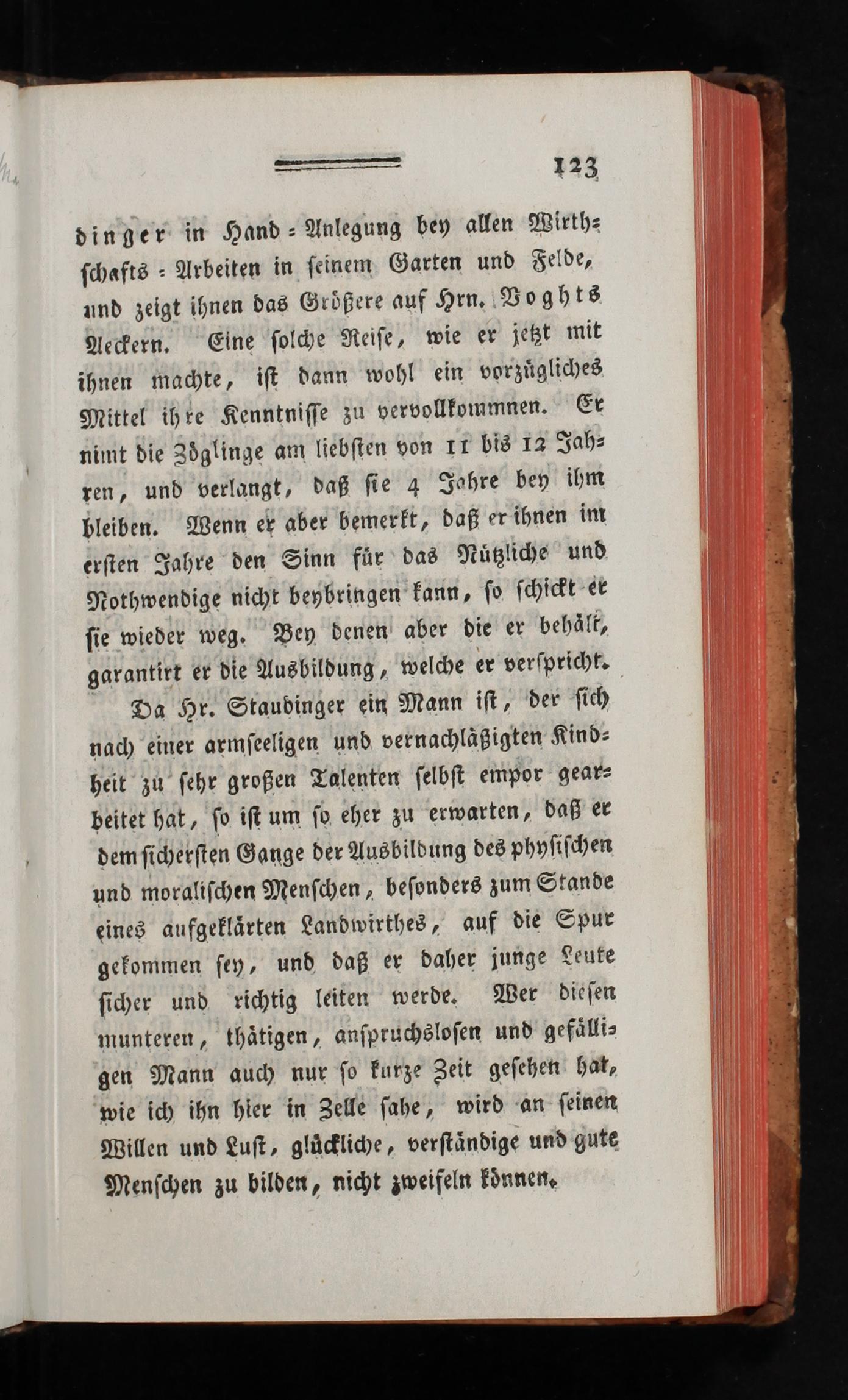 123

dinger in Hand-Anlegung bey allen Wirthschafts-Arbeiten in seinem Garten und Felde, und zeigt ihnen das Größere auf Hrn. Voghts Aeckern. Eine solche Reise, wie er jetzt mit ihnen machte, ist dann wohl ein vorzügliches Mittel ihre Kenntnisse zu vervollkommnen. Er nimt die Zöglinge am liebsten von 11 bis 12 Jahren, und verlangt, daß sie 4 Jahre bey ihm bleiben. Wenn er aber bemerkt, daß er ihnen im ersten Jahre den Sinn für das Nützliche und Nothwendige nicht beybringen kann, so schickt er sie wieder weg. Bey denen aber die er behält, garantirt er die Ausbildung, welche er verspricht.

Da Hr. Staudinger ein Mann ist, der sich nach einer armseeligen und vernachläßigten Kindheit zu sehr großen Talenten selbst empor gearbeitet hat, so ist um so eher zu erwarten, daß er dem sichersten Gange der Ausbildung des physischen und moralischen Menschen, besonders zum Stande eines aufgeklärten Landwirthes, auf die Spur gekommen sey, und daß er daher junge Leute sicher und richtig leiten werde. Wer diesen munteren, thätigen, anspruchslosen und gefälligen Mann auch nur so kurze Zeit gesehen hat, wie ich ihn hier in Zelle sahe, wird an seinen Willen und Lust, glückliche, verständige und gute Menschen zu bilden, nicht zweifeln können.